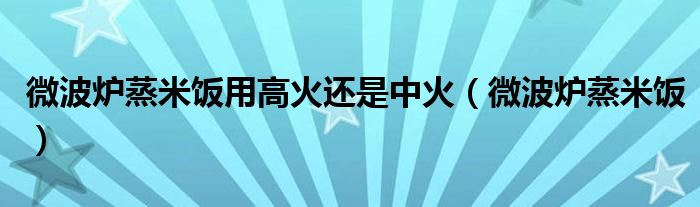 微波炉蒸米饭用高火还是中火（微波炉蒸米饭）